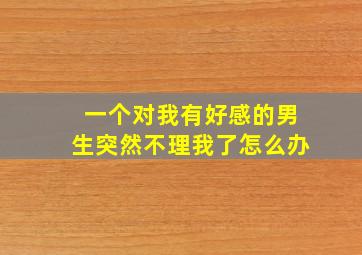 一个对我有好感的男生突然不理我了怎么办